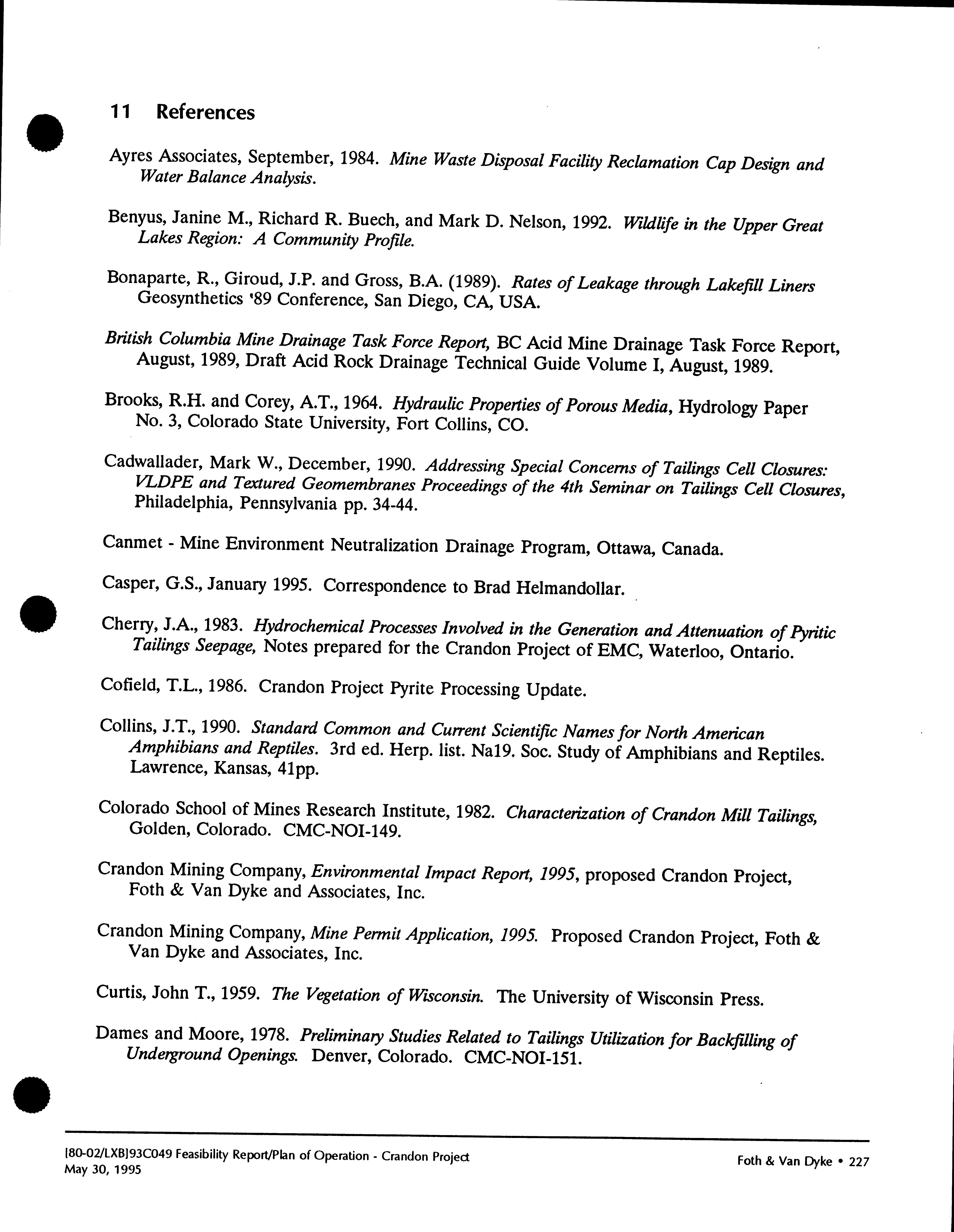 11 References

Ayres Associates, September, 1984. Mine Waste Disposal Facility Reclamation Cap Design and Water Balance Analysis.

Benyus, Janine M., Richard R. Buech, and Mark D. Nelson, 1992. Wildlife in the Upper Great Lakes Region: A Community Profile.

Bonaparte, R., Giroud, J.P. and Gross, B.A. (1989). Rates of Leakage through Lakefill Liners Geosynthetics '89 Conference, San Diego, CA, USA.

British Columbia Mine Drainage Task Force Report, BC Acid Mine Drainage Task Force Report, August, 1989, Draft Acid Rock Drainage Technical Guide Volume I, August, 1989.

Brooks, R.H. and Corey, A.T., 1964. Hydraulic Properties of Porous Media, Hydrology Paper No. 3, Colorado State University, Fort Collins, CO.

Cadwallader, Mark W., December, 1990. Addressing Special Concerns of Tailings Cell Closures: VLDPE and Textured Geomembranes Proceedings of the 4th Seminar on Tailings Cell Closures, Philadelphia, Pennsylvania pp. 34-44.

Canmet - Mine Environment Neutralization Drainage Program, Ottawa, Canada.

Casper, G.S., January 1995. Correspondence to Brad Helmandollar.

Cherry, J.A., 1983. Hydrochemical Processes Involved in the Generation and Attenuation of Pyritic Tailings Seepage, Notes prepared for the Crandon Project of EMC, Waterloo, Ontario.

Cofield, T.L., 1986. Crandon Project Pyrite Processing Update.

Collins, J.T., 1990. Standard Common and Current Scientific Names for North American Amphibians and Reptiles. 3rd ed. Herp. list. Na19. Soc. Study of Amphibians and Reptiles. Lawrence, Kansas, 41pp.

Colorado School of Mines Research Institute, 1982. Characterization of Crandon Mill Tailings, Golden, Colorado. CMC-NOI-149.

Crandon Mining Company, Environmental Impact Report, 1995, proposed Crandon Project, Foth & Van Dyke and Associates, Inc.

Crandon Mining Company, Mine Permit Application, 1995. Proposed Crandon Project, Foth & Van Dyke and Associates, Inc.

Curtis, John T., 1959. The Vegetation of Wisconsin. The University of Wisconsin Press.

Dames and Moore, 1978. Preliminary Studies Related to Tailings Utilization for Backfilling of Underground Openings. Denver, Colorado. CMC-NOI-151.

[80-02/LXB]93C049 Feasibility Report/Plan of Operation - Crandon Project
May 30, 1995

Foth & Van Dyke • 227